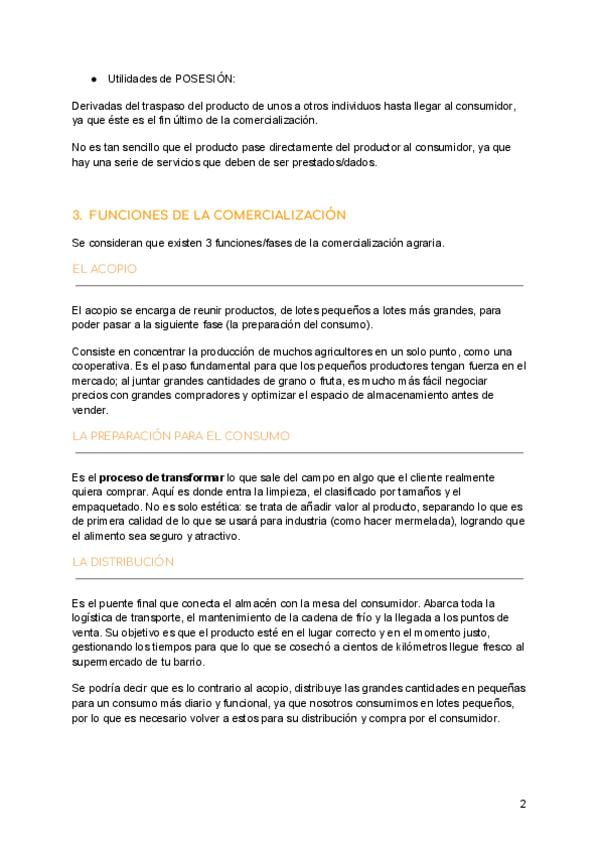 ● Utilidades de POSESIÓN:

Derivadas del traspaso del producto de unos a otros individuos hasta llegar al consumidor, ya que éste es el fin último de la comercialización.

No es tan sencillo que el producto pase directamente del productor al consumidor, ya que hay una serie de servicios que deben de ser prestados/dados.

3. FUNCIONES DE LA COMERCIALIZACIÓN

Se consideran que existen 3 funciones/fases de la comercialización agraria.

EL ACOPIO

El acopio se encarga de reunir productos, de lotes pequeños a lotes más grandes, para poder pasar a la siguiente fase (la preparación del consumo).

Consiste en concentrar la producción de muchos agricultores en un solo punto, como una cooperativa. Es el paso fundamental para que los pequeños productores tengan fuerza en el mercado; al juntar grandes cantidades de grano o fruta, es mucho más fácil negociar precios con grandes compradores y optimizar el espacio de almacenamiento antes de vender.

LA PREPARACIÓN PARA EL CONSUMO

Es el **proceso de transformar** lo que sale del campo en algo que el cliente realmente quiera comprar. Aquí es donde entra la limpieza, el clasificado por tamaños y el empaquetado. No es solo estética: se trata de añadir valor al producto, separando lo que es de primera calidad de lo que se usará para industria (como hacer mermelada), logrando que el alimento sea seguro y atractivo.

LA DISTRIBUCIÓN

Es el puente final que conecta el almacén con la mesa del consumidor. Abarca toda la logística de transporte, el mantenimiento de la cadena de frío y la llegada a los puntos de venta. Su objetivo es que el producto esté en el lugar correcto y en el momento justo, gestionando los tiempos para que lo que se cosechó a cientos de kilómetros llegue fresco al supermercado de tu barrio.

Se podría decir que es lo contrario al acopio, distribuye las grandes cantidades en pequeñas para un consumo más diario y funcional, ya que nosotros consumimos en lotes pequeños, por lo que es necesario volver a estos para su distribución y compra por el consumidor.

2